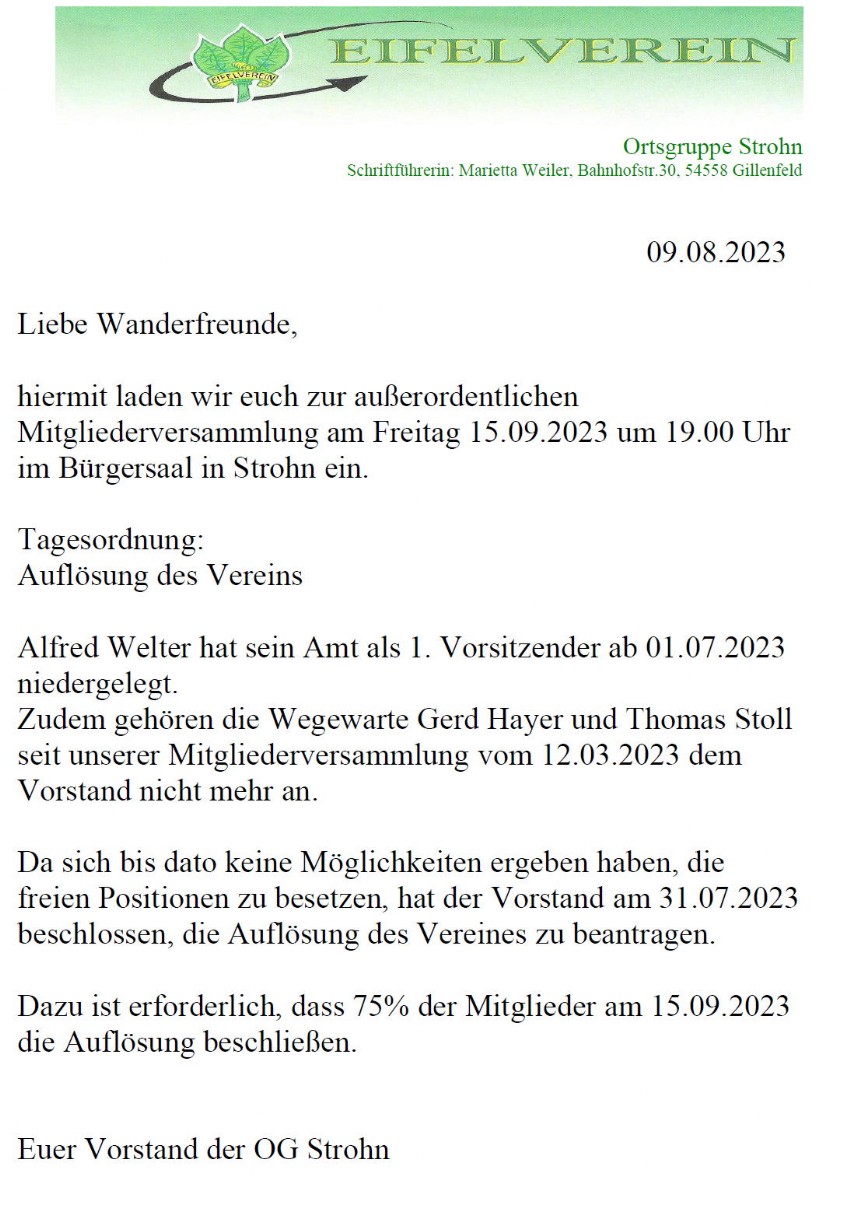 EIFELVEREIN

EIFELVEREIN

Ortsgruppe Strohn
Schriftführerin: Marietta Weiler, Bahnhofstr.30, 54558 Gillenfeld

09.08.2023

Liebe Wanderfreunde,

hiermit laden wir euch zur außerordentlichen Mitgliederversammlung am Freitag 15.09.2023 um 19.00 Uhr im Bürgersaal in Strohn ein.

Tagesordnung:
Auflösung des Vereins

Alfred Welter hat sein Amt als 1. Vorsitzender ab 01.07.2023 niedergelegt.
Zudem gehören die Wegewarte Gerd Hayer und Thomas Stoll seit unserer Mitgliederversammlung vom 12.03.2023 dem Vorstand nicht mehr an.

Da sich bis dato keine Möglichkeiten ergeben haben, die freien Positionen zu besetzen, hat der Vorstand am 31.07.2023 beschlossen, die Auflösung des Vereines zu beantragen.

Dazu ist erforderlich, dass 75% der Mitglieder am 15.09.2023 die Auflösung beschließen.

Euer Vorstand der OG Strohn